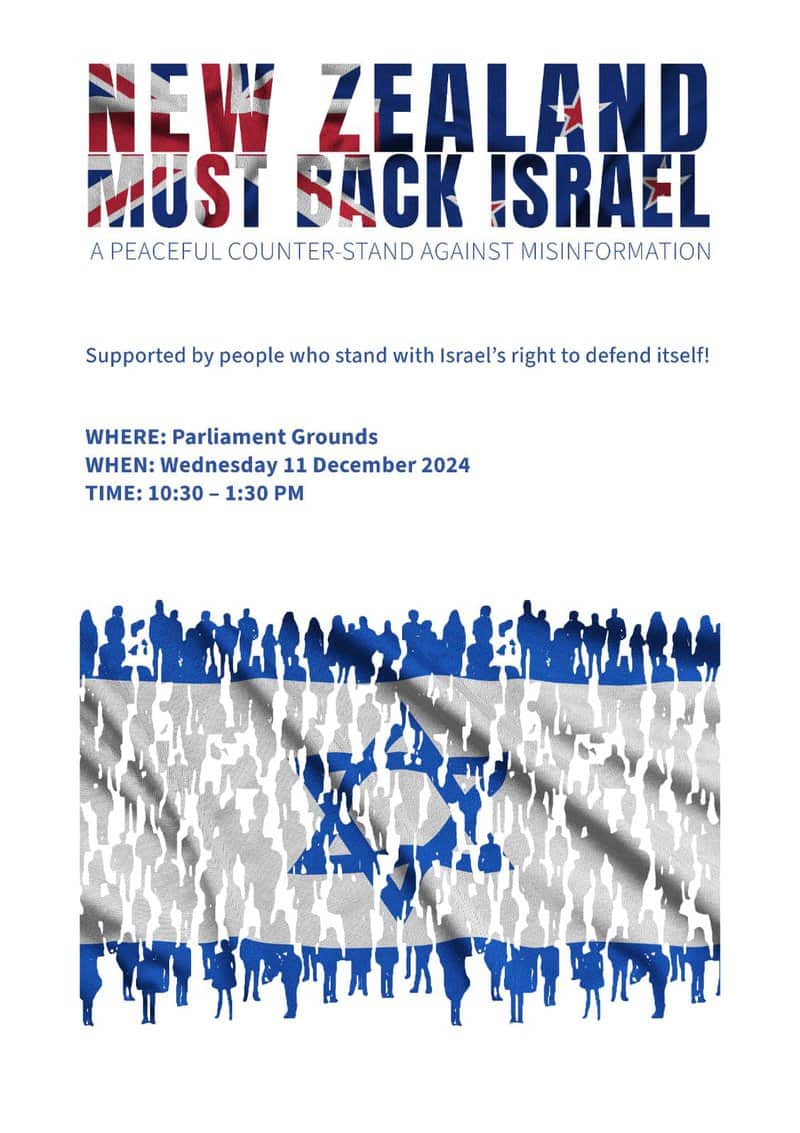 NEW ZEALAND
MUST BACK ISRAEL
A PEACEFUL COUNTER-STAND AGAINST MISINFORMATION

Supported by people who stand with Israel's right to defend itself!

WHERE: Parliament Grounds
WHEN: Wednesday 11 December 2024
TIME: 10:30 – 1:30 PM